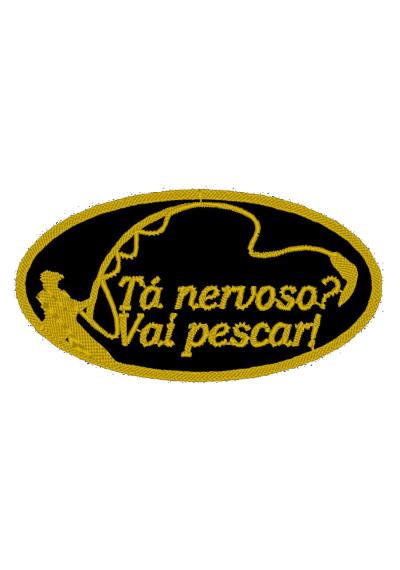 Tá nervoso?
Vai pescar!